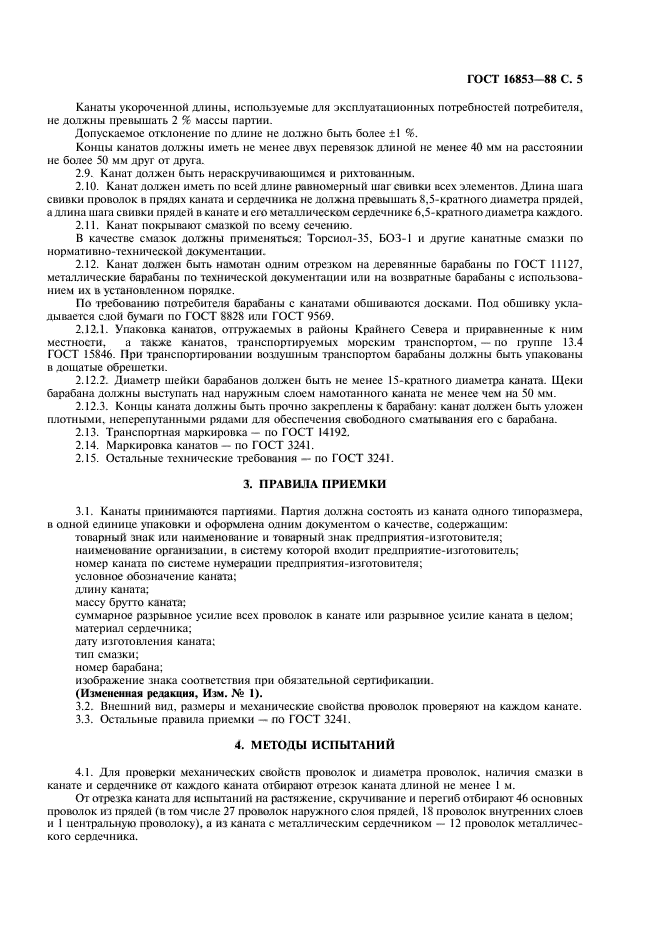 ГОСТ 16853—88 С. 5

Канаты укороченной длины, используемые для эксплуатационных потребностей потребителя, не должны превышать 2 % массы партии.

Допускаемое отклонение по длине не должно быть более ±1 %.

Концы канатов должны иметь не менее двух перевязок длиной не менее 40 мм на расстоянии не более 50 мм друг от друга.

2.9. Канат должен быть нераскручивающимся и рихтованным.

2.10. Канат должен иметь по всей длине равномерный шаг свивки всех элементов. Длина шага свивки проволок в прядях каната и сердечника не должна превышать 8,5-кратного диаметра прядей, а длина шага свивки прядей в канате и его металлическом сердечнике 6,5-кратного диаметра каждого.

2.11. Канат покрывают смазкой по всему сечению.

В качестве смазок должны применяться: Торсиол-35, БОЗ-1 и другие канатные смазки по нормативно-технической документации.

2.12. Канат должен быть намотан одним отрезком на деревянные барабаны по ГОСТ 11127, металлические барабаны по технической документации или на возвратные барабаны с использованием их в установленном порядке.

По требованию потребителя барабаны с канатами обшиваются досками. Под обшивку укладывается слой бумаги по ГОСТ 8828 или ГОСТ 9569.

2.12.1. Упаковка канатов, отгружаемых в районы Крайнего Севера и приравненные к ним местности, а также канатов, транспортируемых морским транспортом, — по группе 13.4 ГОСТ 15846. При транспортировании воздушным транспортом барабаны должны быть упакованы в дощатые обрешетки.

2.12.2. Диаметр шейки барабанов должен быть не менее 15-кратного диаметра каната. Щеки барабана должны выступать над наружным слоем намотанного каната не менее чем на 50 мм.

2.12.3. Концы каната должны быть прочно закреплены к барабану: канат должен быть уложен плотными, неперепутанными рядами для обеспечения свободного сматывания его с барабана.

2.13. Транспортная маркировка — по ГОСТ 14192.

2.14. Маркировка канатов — по ГОСТ 3241.

2.15. Остальные технические требования — по ГОСТ 3241.

3. ПРАВИЛА ПРИЕМКИ

3.1. Канаты принимаются партиями. Партия должна состоять из каната одного типоразмера, в одной единице упаковки и оформлена одним документом о качестве, содержащим:

товарный знак или наименование и товарный знак предприятия-изготовителя;

наименование организации, в систему которой входит предприятие-изготовитель;

номер каната по системе нумерации предприятия-изготовителя;

условное обозначение каната;

длину каната;

массу брутто каната;

суммарное разрывное усилие всех проволок в канате или разрывное усилие каната в целом;

материал сердечника;

дату изготовления каната;

тип смазки;

номер барабана;

изображение знака соответствия при обязательной сертификации.

(Измененная редакция, Изм. № 1).

3.2. Внешний вид, размеры и механические свойства проволок проверяют на каждом канате.

3.3. Остальные правила приемки — по ГОСТ 3241.

4. МЕТОДЫ ИСПЫТАНИЙ

4.1. Для проверки механических свойств проволок и диаметра проволок, наличия смазки в канате и сердечнике от каждого каната отбирают отрезок каната длиной не менее 1 м.

От отрезка каната для испытаний на растяжение, скручивание и перегиб отбирают 46 основных проволок из прядей (в том числе 27 проволок наружного слоя прядей, 18 проволок внутренних слоев и 1 центральную проволоку), а из каната с металлическим сердечником — 12 проволок металлического сердечника.